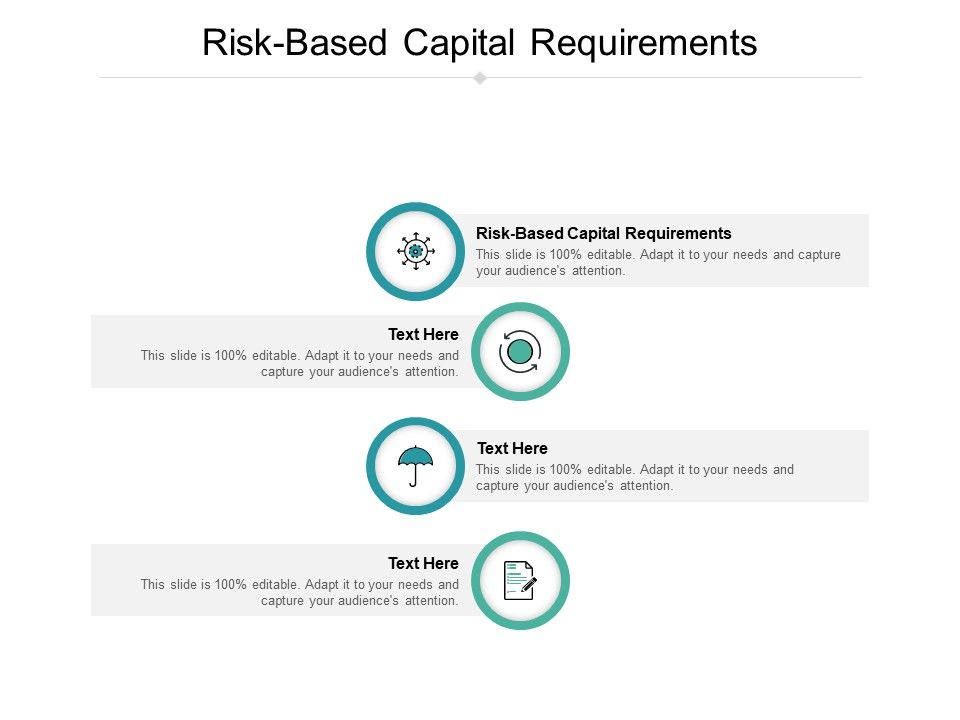 Risk-Based Capital Requirements

Risk-Based Capital Requirements
This slide is 100% editable. Adapt it to your needs and capture your audience's attention.

Text Here
This slide is 100% editable. Adapt it to your needs and capture your audience's attention.

Text Here
This slide is 100% editable. Adapt it to your needs and capture your audience's attention.

Text Here
This slide is 100% editable. Adapt it to your needs and capture your audience's attention.